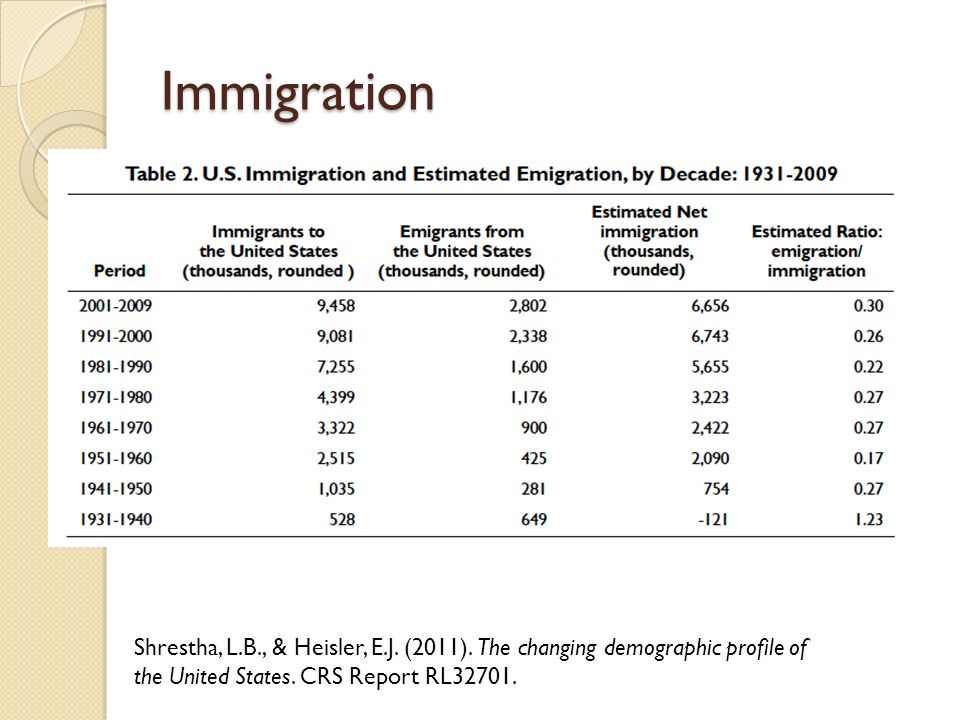 Immigration

Table 2. U.S. Immigration and Estimated Emigration, by Decade: 1931-2009

| Period | Immigrants to the United States (thousands, rounded ) | Emigrants from the United States (thousands, rounded) | Estimated Net immigration (thousands, rounded) | Estimated Ratio: emigration/ immigration |
|---|---|---|---|---|
| 2001-2009 | 9,458 | 2,802 | 6,656 | 0.30 |
| 1991-2000 | 9,081 | 2,338 | 6,743 | 0.26 |
| 1981-1990 | 7,255 | 1,600 | 5,655 | 0.22 |
| 1971-1980 | 4,399 | 1,176 | 3,223 | 0.27 |
| 1961-1970 | 3,322 | 900 | 2,422 | 0.27 |
| 1951-1960 | 2,515 | 425 | 2,090 | 0.17 |
| 1941-1950 | 1,035 | 281 | 754 | 0.27 |
| 1931-1940 | 528 | 649 | -121 | 1.23 |

Shrestha, L.B., & Heisler, E.J. (2011). The changing demographic profile of the United States. CRS Report RL32701.